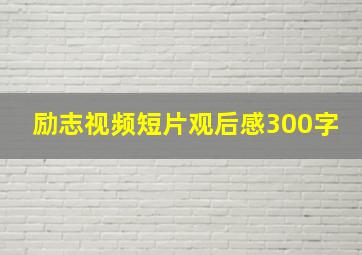 励志视频短片观后感300字